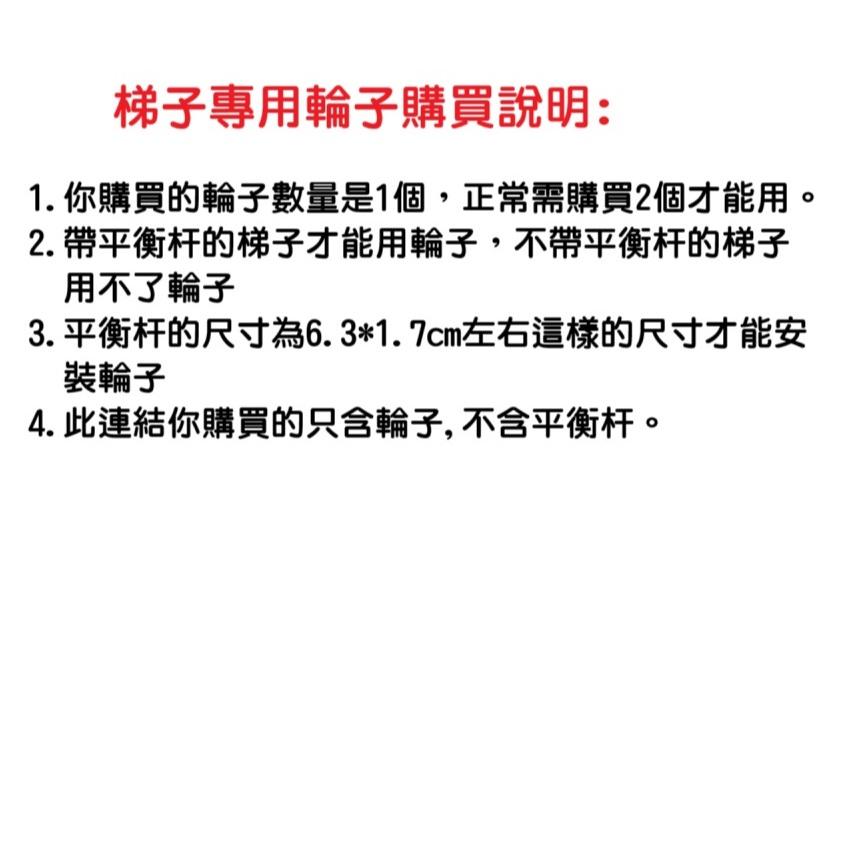 梯子專用輪子購買說明:

1. 你購買的輪子數量是1個，正常需購買2個才能用。
2. 帶平衡杆的梯子才能用輪子，不帶平衡杆的梯子用不了輪子
3. 平衡杆的尺寸為6.3*1.7cm左右這樣的尺寸才能安裝輪子
4. 此連結你購買的只含輪子,不含平衡杆。